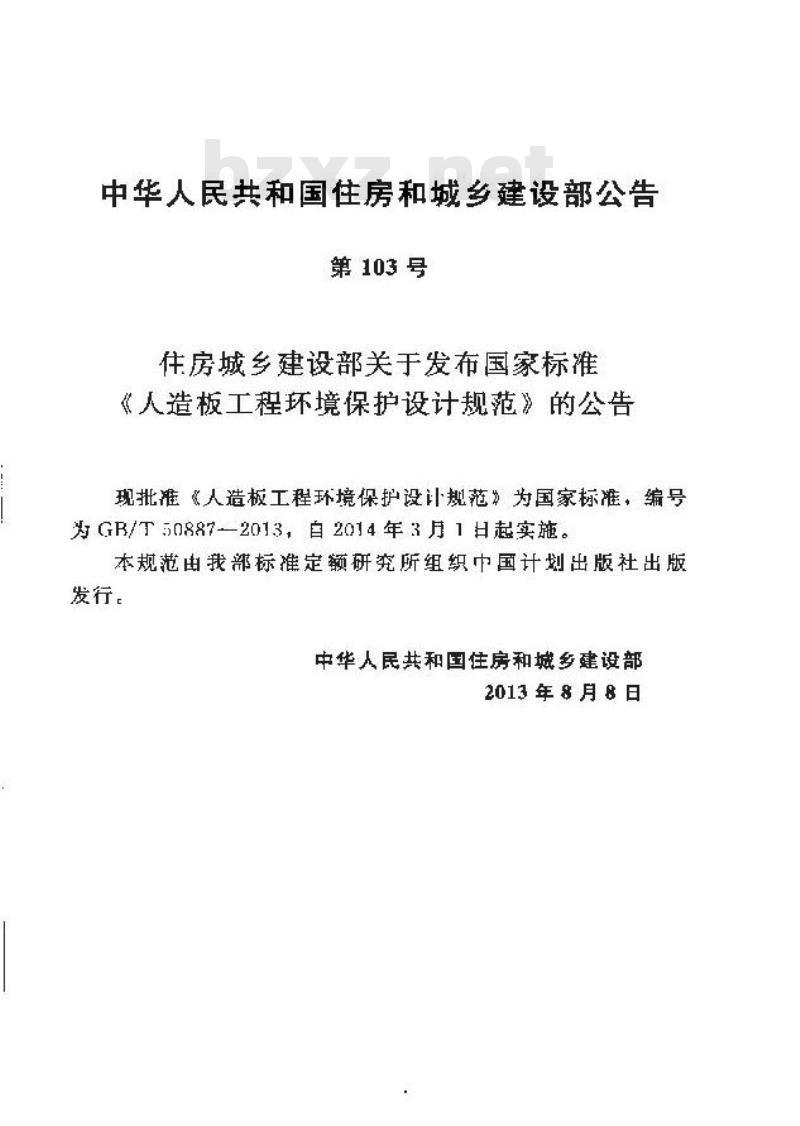 bzxz.net

中华人民共和国住房和城乡建设部公告

第 103 号

住房城乡建设部关于发布国家标准《人造板工程环境保护设计规范》的公告

现批准《人造板工程环境保护设计规范》为国家标准，编号为 GB/T 50887—2013，自 2014 年 3 月 1 日起实施。

本规范由我部标准定额研究所组织中国计划出版社出版发行。

中华人民共和国住房和城乡建设部
2013 年 8 月 8 日